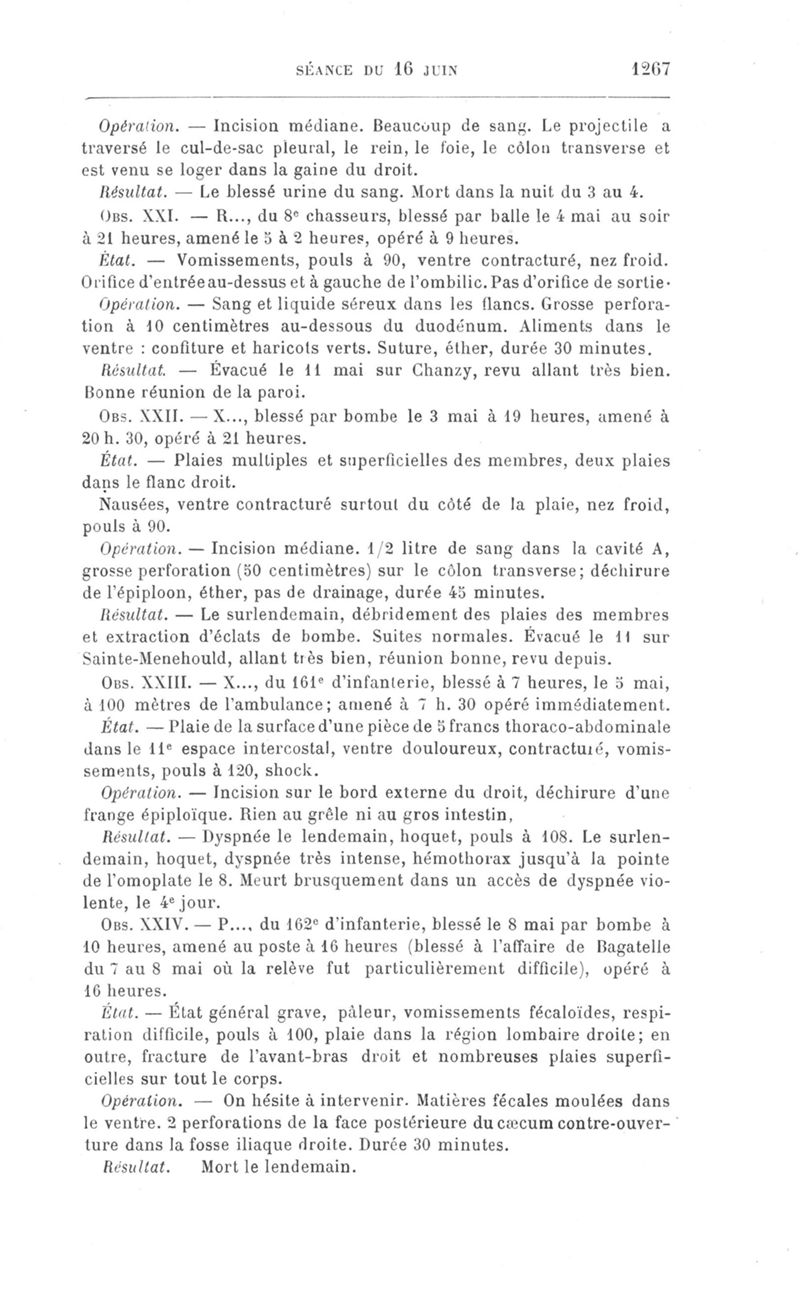 SÉANCE DU 16 JUIN 1267

Opération. — Incision médiane. Beaucoup de sang. Le projectile a traversé le cul-de-sac pleural, le rein, le foie, le côlon transverse et est venu se loger dans la gaine du droit.

Résultat. — Le blessé urine du sang. Mort dans la nuit du 3 au 4.

Obs. XXI. — R..., du 8e chasseurs, blessé par balle le 4 mai au soir à 21 heures, amené le 5 à 2 heures, opéré à 9 heures.

État. — Vomissements, pouls à 90, ventre contracturé, nez froid. Orifice d'entrée au-dessus et à gauche de l'ombilic. Pas d'orifice de sortie.

Opération. — Sang et liquide séreux dans les flancs. Grosse perforation à 10 centimètres au-dessous du duodénum. Aliments dans le ventre : confiture et haricots verts. Suture, éther, durée 30 minutes.

Résultat. — Évacué le 11 mai sur Chanzy, revu allant très bien. Bonne réunion de la paroi.

Obs. XXII. — X..., blessé par bombe le 3 mai à 19 heures, amené à 20 h. 30, opéré à 21 heures.

État. — Plaies multiples et superficielles des membres, deux plaies dans le flanc droit.

Nausées, ventre contracturé surtout du côté de la plaie, nez froid, pouls à 90.

Opération. — Incision médiane. 1/2 litre de sang dans la cavité A, grosse perforation (50 centimètres) sur le côlon transverse; déchirure de l'épiploon, éther, pas de drainage, durée 45 minutes.

Résultat. — Le surlendemain, débridement des plaies des membres et extraction d'éclats de bombe. Suites normales. Évacué le 11 sur Sainte-Menehould, allant très bien, réunion bonne, revu depuis.

Obs. XXIII. — X..., du 161e d'infanterie, blessé à 7 heures, le 5 mai, à 100 mètres de l'ambulance; amené à 7 h. 30 opéré immédiatement.

État. — Plaie de la surface d'une pièce de 5 francs thoraco-abdominale dans le 11e espace intercostal, ventre douloureux, contracturé, vomissements, pouls à 120, shock.

Opération. — Incision sur le bord externe du droit, déchirure d'une frange épiploïque. Rien au grêle ni au gros intestin,

Résultat. — Dyspnée le lendemain, hoquet, pouls à 108. Le surlendemain, hoquet, dyspnée très intense, hémothorax jusqu'à la pointe de l'omoplate le 8. Meurt brusquement dans un accès de dyspnée violente, le 4e jour.

Obs. XXIV. — P..., du 162e d'infanterie, blessé le 8 mai par bombe à 10 heures, amené au poste à 16 heures (blessé à l'affaire de Bagatelle du 7 au 8 mai où la relève fut particulièrement difficile), opéré à 16 heures.

État. — État général grave, pâleur, vomissements fécaloïdes, respiration difficile, pouls à 100, plaie dans la région lombaire droite; en outre, fracture de l'avant-bras droit et nombreuses plaies superficielles sur tout le corps.

Opération. — On hésite à intervenir. Matières fécales moulées dans le ventre. 2 perforations de la face postérieure du cæcum contre-ouverture dans la fosse iliaque droite. Durée 30 minutes.

Résultat. Mort le lendemain.